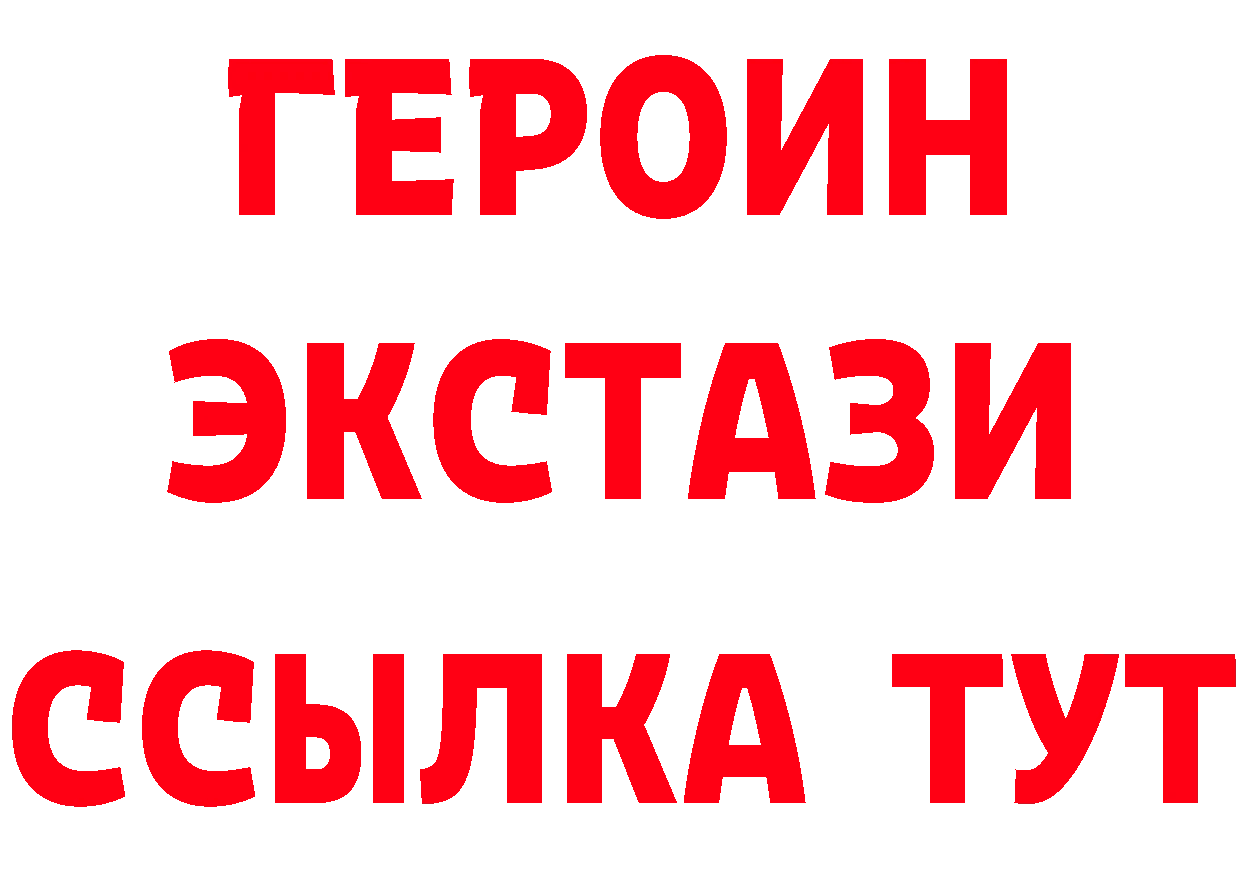 ГЕРОИН
ЭКСТАЗИ
ССЫЛКА ТУТ